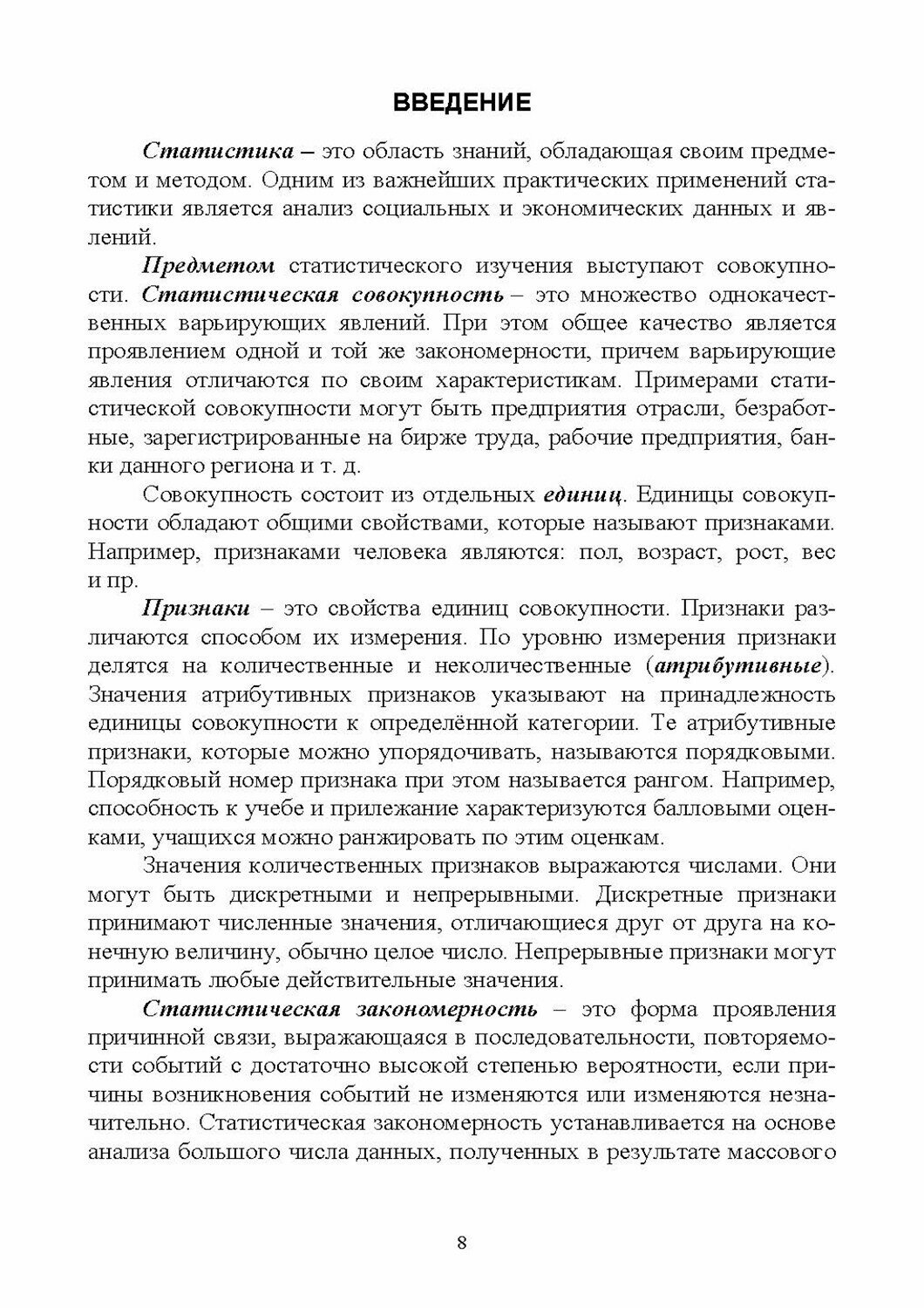 ВВЕДЕНИЕ

Статистика – это область знаний, обладающая своим предметом и методом. Одним из важнейших практических применений статистики является анализ социальных и экономических данных и явлений.

Предметом статистического изучения выступают совокупности. Статистическая совокупность – это множество однокачественных варьирующих явлений. При этом общее качество является проявлением одной и той же закономерности, причем варьирующие явления отличаются по своим характеристикам. Примерами статистической совокупности могут быть предприятия отрасли, безработные, зарегистрированные на бирже труда, рабочие предприятия, банки данного региона и т. д.

Совокупность состоит из отдельных единиц. Единицы совокупности обладают общими свойствами, которые называют признаками. Например, признаками человека являются: пол, возраст, рост, вес и пр.

Признаки – это свойства единиц совокупности. Признаки различаются способом их измерения. По уровню измерения признаки делятся на количественные и неколичественные (атрибутивные). Значения атрибутивных признаков указывают на принадлежность единицы совокупности к определённой категории. Те атрибутивные признаки, которые можно упорядочивать, называются порядковыми. Порядковый номер признака при этом называется рангом. Например, способность к учебе и прилежание характеризуются балловыми оценками, учащихся можно ранжировать по этим оценкам.

Значения количественных признаков выражаются числами. Они могут быть дискретными и непрерывными. Дискретные признаки принимают численные значения, отличающиеся друг от друга на конечную величину, обычно целое число. Непрерывные признаки могут принимать любые действительные значения.

Статистическая закономерность – это форма проявления причинной связи, выражающаяся в последовательности, повторяемости событий с достаточно высокой степенью вероятности, если причины возникновения событий не изменяются или изменяются незначительно. Статистическая закономерность устанавливается на основе анализа большого числа данных, полученных в результате массового

8